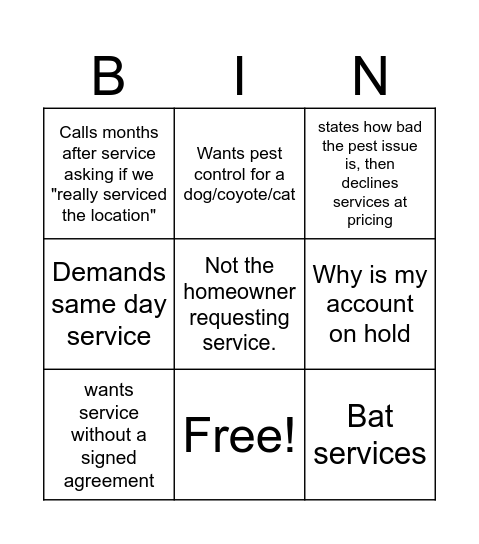 | B | I | N |
|---|---|---|
| Calls months after service asking if we "really serviced the location" | Wants pest control for a dog/coyote/cat | states how bad the pest issue is, then declines services at pricing |
| Demands same day service | Not the homeowner requesting service. | Why is my account on hold |
| wants service without a signed agreement | Free! | Bat services |